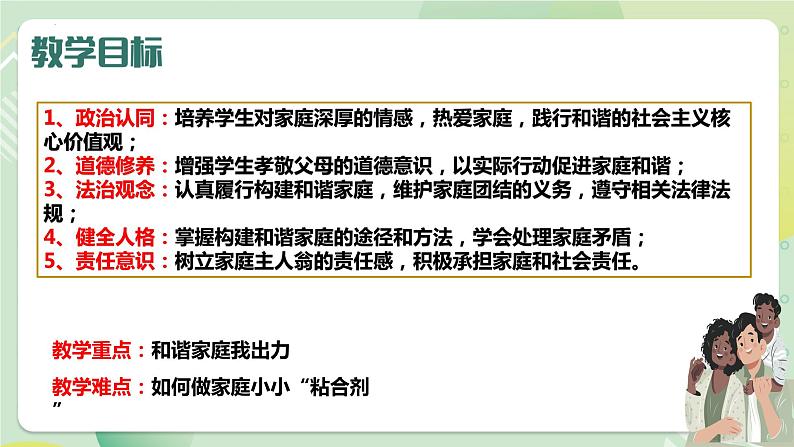 教学目标

1、政治认同：培养学生对家庭深厚的情感，热爱家庭，践行和谐的社会主义核心价值观；
2、道德修养：增强学生孝敬父母的道德意识，以实际行动促进家庭和谐；
3、法治观念：认真履行构建和谐家庭，维护家庭团结的义务，遵守相关法律法规；
4、健全人格：掌握构建和谐家庭的途径和方法，学会处理家庭矛盾；
5、责任意识：树立家庭主人翁的责任感，积极承担家庭和社会责任。

教学重点：和谐家庭我出力

教学难点：如何做家庭小小“粘合剂”